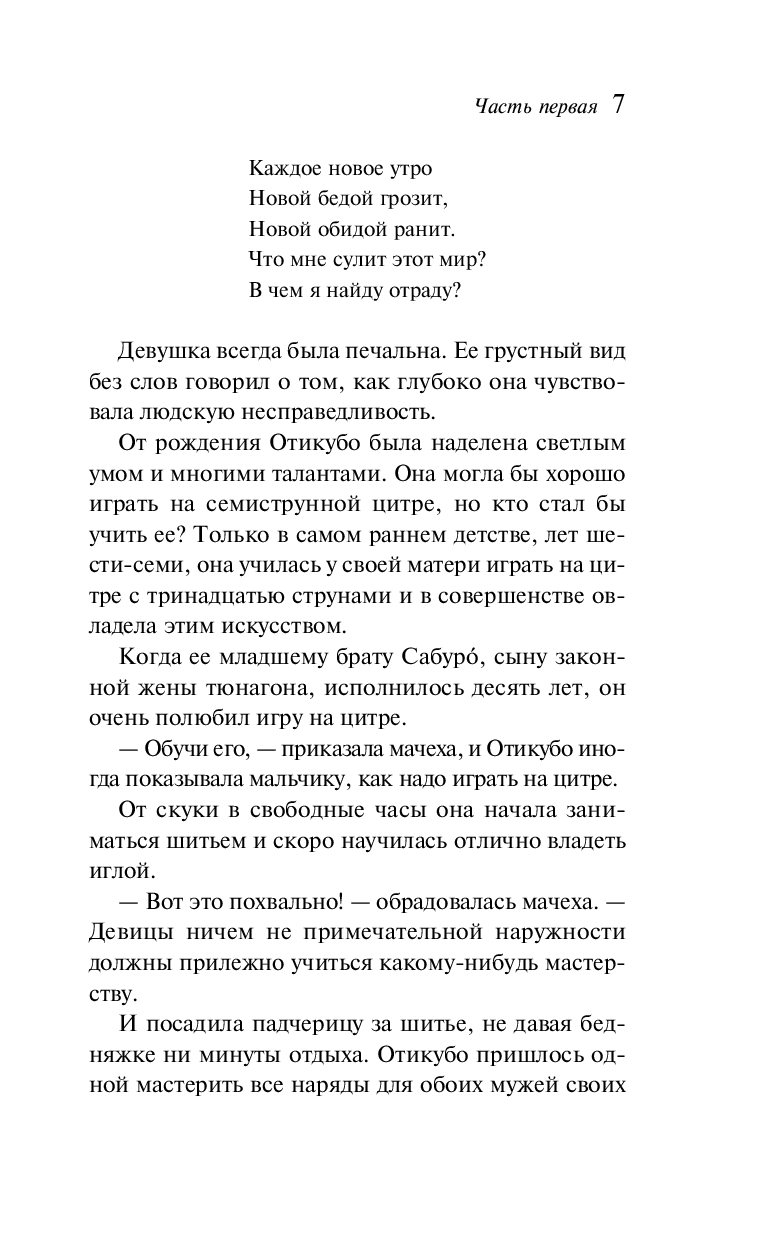 Часть первая 7

Каждое новое утро
Новой бедой грозит,
Новой обидой ранит.
Что мне сулит этот мир?
В чем я найду отраду?

Девушка всегда была печальна. Ее грустный вид без слов говорил о том, как глубоко она чувствовала людскую несправедливость.

От рождения Отикубо была наделена светлым умом и многими талантами. Она могла бы хорошо играть на семиструнной цитре, но кто стал бы учить ее? Только в самом раннем детстве, лет шести-семи, она училась у своей матери играть на цитре с тринадцатью струнами и в совершенстве овладела этим искусством.

Когда ее младшему брату Сабуро́, сыну законной жены тюнагона, исполнилось десять лет, он очень полюбил игру на цитре.

— Обучи его, — приказала мачеха, и Отикубо иногда показывала мальчику, как надо играть на цитре.

От скуки в свободные часы она начала заниматься шитьем и скоро научилась отлично владеть иглой.

— Вот это похвально! — обрадовалась мачеха. — Девицы ничем не примечательной наружности должны прилежно учиться какому-нибудь мастерству.

И посадила падчерицу за шитье, не давая бедняжке ни минуты отдыха. Отикубо пришлось одной мастерить все наряды для обоих мужей своих